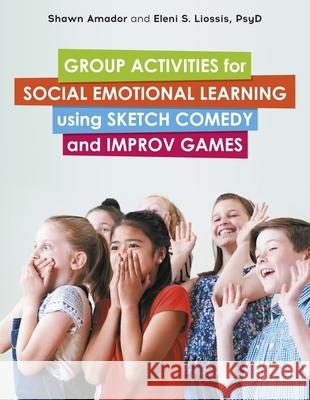 Shawn Amador and Eleni S. Liossis, PsyD

GROUP ACTIVITIES for SOCIAL EMOTIONAL LEARNING using SKETCH COMEDY and IMPROV GAMES

Kraina Książek